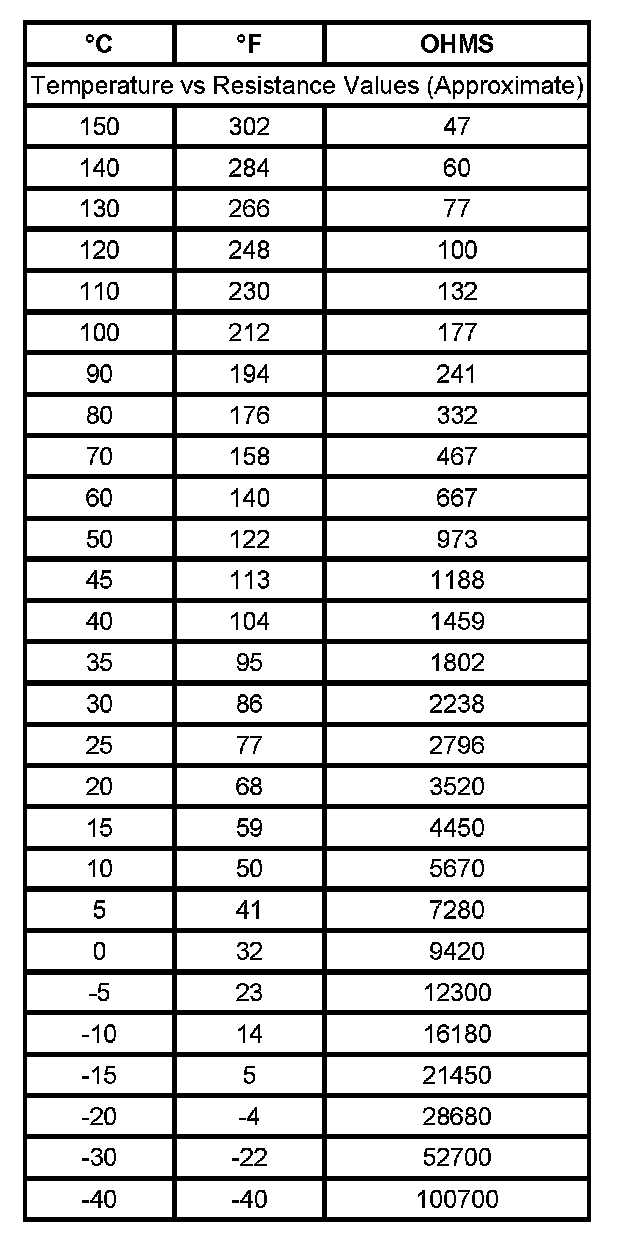 | °C | °F | OHMS |
|---|---|---|
| Temperature vs Resistance Values (Approximate) | | |
| 150 | 302 | 47 |
| 140 | 284 | 60 |
| 130 | 266 | 77 |
| 120 | 248 | 100 |
| 110 | 230 | 132 |
| 100 | 212 | 177 |
| 90 | 194 | 241 |
| 80 | 176 | 332 |
| 70 | 158 | 467 |
| 60 | 140 | 667 |
| 50 | 122 | 973 |
| 45 | 113 | 1188 |
| 40 | 104 | 1459 |
| 35 | 95 | 1802 |
| 30 | 86 | 2238 |
| 25 | 77 | 2796 |
| 20 | 68 | 3520 |
| 15 | 59 | 4450 |
| 10 | 50 | 5670 |
| 5 | 41 | 7280 |
| 0 | 32 | 9420 |
| -5 | 23 | 12300 |
| -10 | 14 | 16180 |
| -15 | 5 | 21450 |
| -20 | -4 | 28680 |
| -30 | -22 | 52700 |
| -40 | -40 | 100700 |